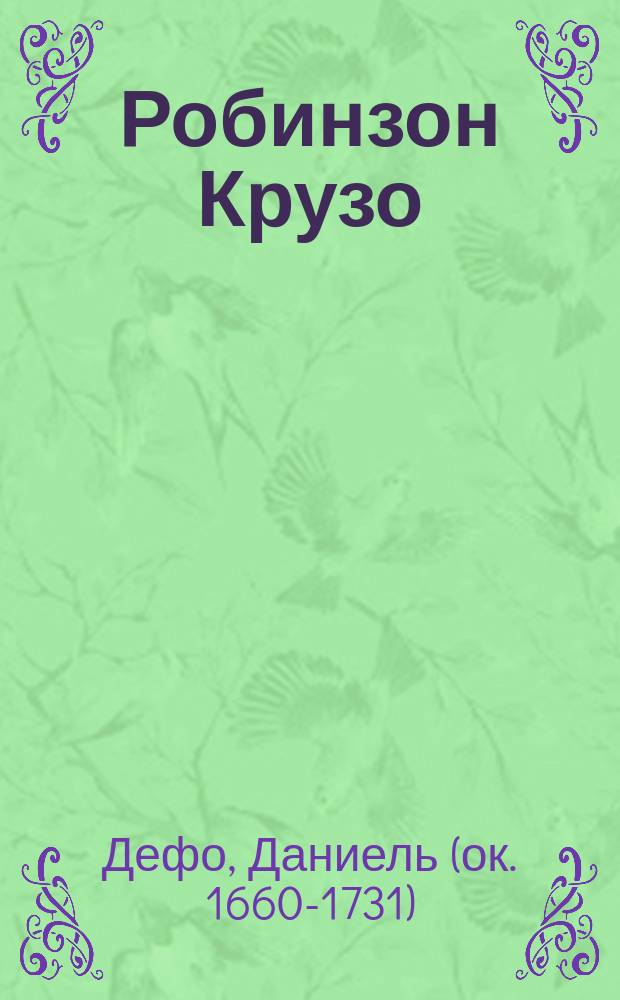 Робинзон Крузо

Дефо, Даниель (ок. 1660-1731)